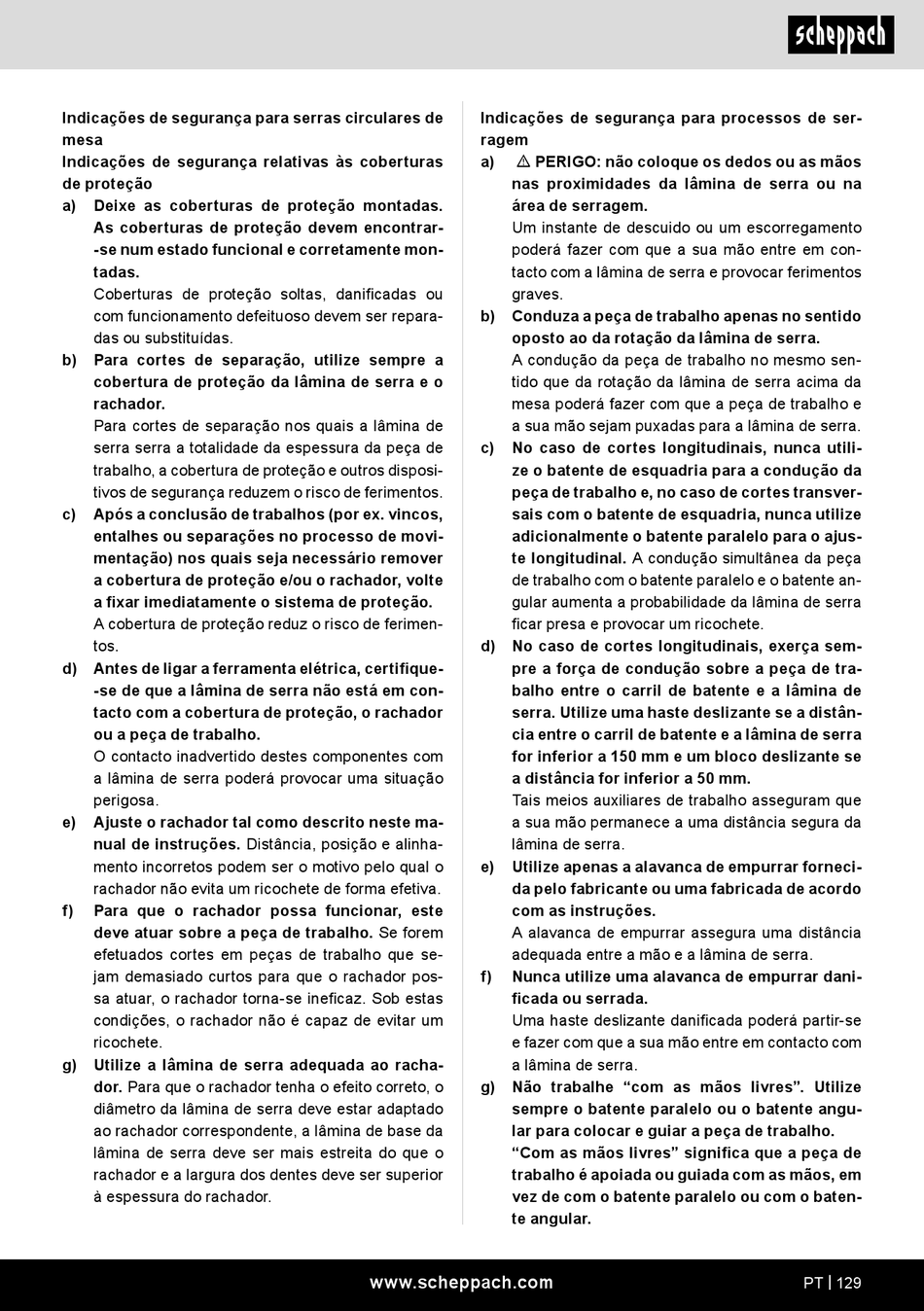 scheppach

Indicações de segurança para serras circulares de mesa
Indicações de segurança relativas às coberturas de proteção
a) Deixe as coberturas de proteção montadas. As coberturas de proteção devem encontrar-se num estado funcional e corretamente montadas.
Coberturas de proteção soltas, danificadas ou com funcionamento defeituoso devem ser reparadas ou substituídas.
b) Para cortes de separação, utilize sempre a cobertura de proteção da lâmina de serra e o rachador.
Para cortes de separação nos quais a lâmina de serra serra a totalidade da espessura da peça de trabalho, a cobertura de proteção e outros dispositivos de segurança reduzem o risco de ferimentos.
c) Após a conclusão de trabalhos (por ex. vincos, entalhes ou separações no processo de movimentação) nos quais seja necessário remover a cobertura de proteção e/ou o rachador, volte a fixar imediatamente o sistema de proteção.
A cobertura de proteção reduz o risco de ferimentos.
d) Antes de ligar a ferramenta elétrica, certifique-se de que a lâmina de serra não está em contacto com a cobertura de proteção, o rachador ou a peça de trabalho.
O contacto inadvertido destes componentes com a lâmina de serra poderá provocar uma situação perigosa.
e) Ajuste o rachador tal como descrito neste manual de instruções. Distância, posição e alinhamento incorretos podem ser o motivo pelo qual o rachador não evita um ricochete de forma efetiva.
f) Para que o rachador possa funcionar, este deve atuar sobre a peça de trabalho. Se forem efetuados cortes em peças de trabalho que sejam demasiado curtos para que o rachador possa atuar, o rachador torna-se ineficaz. Sob estas condições, o rachador não é capaz de evitar um ricochete.
g) Utilize a lâmina de serra adequada ao rachador. Para que o rachador tenha o efeito correto, o diâmetro da lâmina de serra deve estar adaptado ao rachador correspondente, a lâmina de base da lâmina de serra deve ser mais estreita do que o rachador e a largura dos dentes deve ser superior à espessura do rachador.

Indicações de segurança para processos de serragem
a) ⚠ PERIGO: não coloque os dedos ou as mãos nas proximidades da lâmina de serra ou na área de serragem.
Um instante de descuido ou um escorregamento poderá fazer com que a sua mão entre em contacto com a lâmina de serra e provocar ferimentos graves.
b) Conduza a peça de trabalho apenas no sentido oposto ao da rotação da lâmina de serra.
A condução da peça de trabalho no mesmo sentido que da rotação da lâmina de serra acima da mesa poderá fazer com que a peça de trabalho e a sua mão sejam puxadas para a lâmina de serra.
c) No caso de cortes longitudinais, nunca utilize o batente de esquadria para a condução da peça de trabalho e, no caso de cortes transversais com o batente de esquadria, nunca utilize adicionalmente o batente paralelo para o ajuste longitudinal. A condução simultânea da peça de trabalho com o batente paralelo e o batente angular aumenta a probabilidade da lâmina de serra ficar presa e provocar um ricochete.
d) No caso de cortes longitudinais, exerça sempre a força de condução sobre a peça de trabalho entre o carril de batente e a lâmina de serra. Utilize uma haste deslizante se a distância entre o carril de batente e a lâmina de serra for inferior a 150 mm e um bloco deslizante se a distância for inferior a 50 mm.
Tais meios auxiliares de trabalho asseguram que a sua mão permanece a uma distância segura da lâmina de serra.
e) Utilize apenas a alavanca de empurrar fornecida pelo fabricante ou uma fabricada de acordo com as instruções.
A alavanca de empurrar assegura uma distância adequada entre a mão e a lâmina de serra.
f) Nunca utilize uma alavanca de empurrar danificada ou serrada.
Uma haste deslizante danificada poderá partir-se e fazer com que a sua mão entre em contacto com a lâmina de serra.
g) Não trabalhe “com as mãos livres”. Utilize sempre o batente paralelo ou o batente angular para colocar e guiar a peça de trabalho.
“Com as mãos livres” significa que a peça de trabalho é apoiada ou guiada com as mãos, em vez de com o batente paralelo ou com o batente angular.

www.scheppach.com
PT | 129